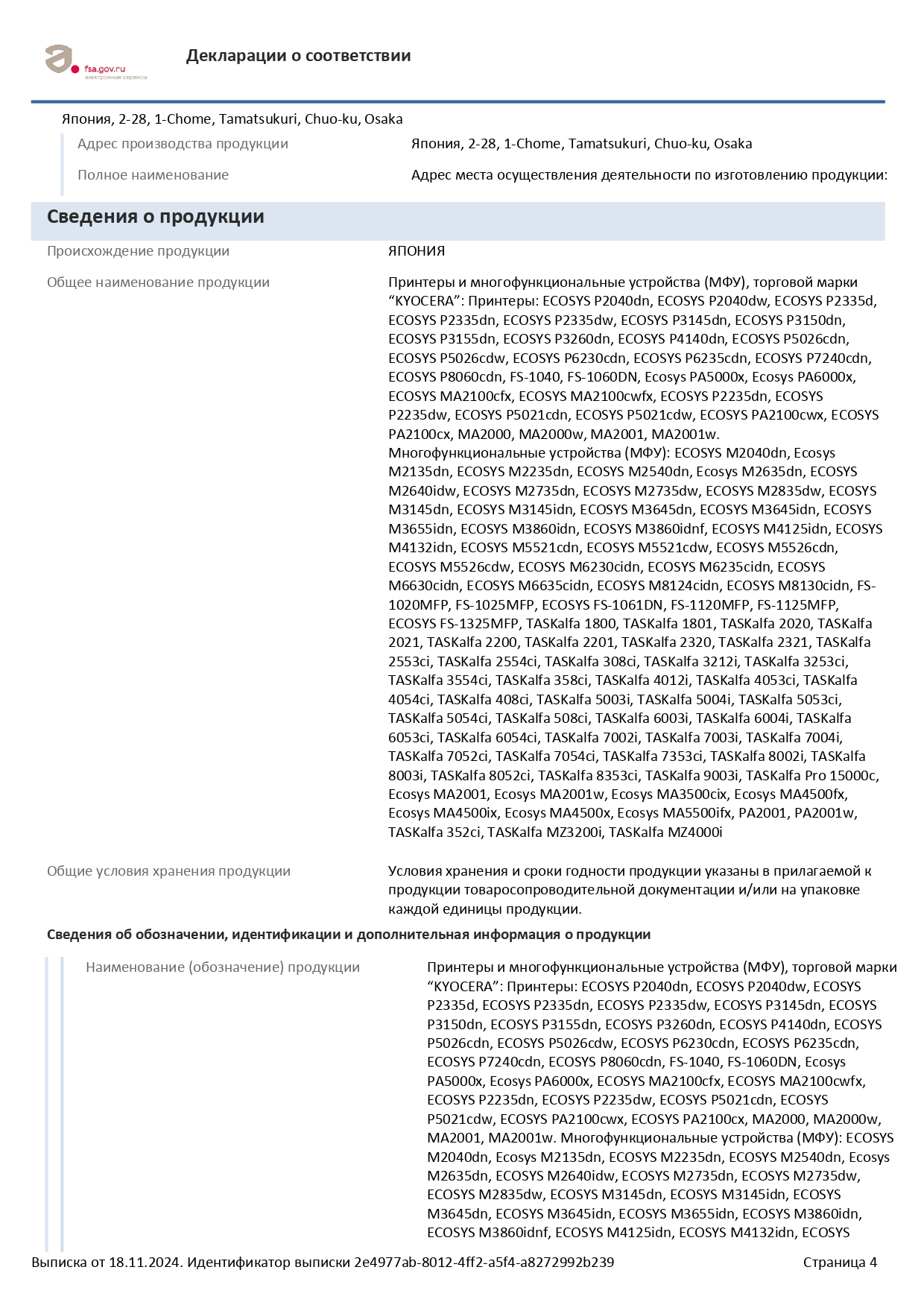 fsa.gov.ru
электронные сервисы

Декларации о соответствии

Япония, 2-28, 1-Chome, Tamatsukuri, Chuo-ku, Osaka

Адрес производства продукции Япония, 2-28, 1-Chome, Tamatsukuri, Chuo-ku, Osaka

Полное наименование Адрес места осуществления деятельности по изготовлению продукции:

Сведения о продукции

Происхождение продукции ЯПОНИЯ

Общее наименование продукции Принтеры и многофункциональные устройства (МФУ), торговой марки “KYOCERA”: Принтеры: ECOSYS P2040dn, ECOSYS P2040dw, ECOSYS P2335d, ECOSYS P2335dn, ECOSYS P2335dw, ECOSYS P3145dn, ECOSYS P3150dn, ECOSYS P3155dn, ECOSYS P3260dn, ECOSYS P4140dn, ECOSYS P5026cdn, ECOSYS P5026cdw, ECOSYS P6230cdn, ECOSYS P6235cdn, ECOSYS P7240cdn, ECOSYS P8060cdn, FS-1040, FS-1060DN, Ecosys PA5000x, Ecosys PA6000x, ECOSYS MA2100cfx, ECOSYS MA2100cwfx, ECOSYS P2235dn, ECOSYS P2235dw, ECOSYS P5021cdn, ECOSYS P5021cdw, ECOSYS PA2100cwx, ECOSYS PA2100cx, MA2000, MA2000w, MA2001, MA2001w. Многофункциональные устройства (МФУ): ECOSYS M2040dn, Ecosys M2135dn, ECOSYS M2235dn, ECOSYS M2540dn, Ecosys M2635dn, ECOSYS M2640idw, ECOSYS M2735dn, ECOSYS M2735dw, ECOSYS M2835dw, ECOSYS M3145dn, ECOSYS M3145idn, ECOSYS M3645dn, ECOSYS M3645idn, ECOSYS M3655idn, ECOSYS M3860idn, ECOSYS M3860idnf, ECOSYS M4125idn, ECOSYS M4132idn, ECOSYS M5521cdn, ECOSYS M5521cdw, ECOSYS M5526cdn, ECOSYS M5526cdw, ECOSYS M6230cidn, ECOSYS M6235cidn, ECOSYS M6630cidn, ECOSYS M6635cidn, ECOSYS M8124cidn, ECOSYS M8130cidn, FS-1020MFP, FS-1025MFP, ECOSYS FS-1061DN, FS-1120MFP, FS-1125MFP, ECOSYS FS-1325MFP, TASKalfa 1800, TASKalfa 1801, TASKalfa 2020, TASKalfa 2021, TASKalfa 2200, TASKalfa 2201, TASKalfa 2320, TASKalfa 2321, TASKalfa 2553ci, TASKalfa 2554ci, TASKalfa 308ci, TASKalfa 3212i, TASKalfa 3253ci, TASKalfa 3554ci, TASKalfa 358ci, TASKalfa 4012i, TASKalfa 4053ci, TASKalfa 4054ci, TASKalfa 408ci, TASKalfa 5003i, TASKalfa 5004i, TASKalfa 5053ci, TASKalfa 5054ci, TASKalfa 508ci, TASKalfa 6003i, TASKalfa 6004i, TASKalfa 6053ci, TASKalfa 6054ci, TASKalfa 7002i, TASKalfa 7003i, TASKalfa 7004i, TASKalfa 7052ci, TASKalfa 7054ci, TASKalfa 7353ci, TASKalfa 8002i, TASKalfa 8003i, TASKalfa 8052ci, TASKalfa 8353ci, TASKalfa 9003i, TASKalfa Pro 15000c, Ecosys MA2001, Ecosys MA2001w, Ecosys MA3500cix, Ecosys MA4500fx, Ecosys MA4500ix, Ecosys MA4500x, Ecosys MA5500ifx, PA2001, PA2001w, TASKalfa 352ci, TASKalfa MZ3200i, TASKalfa MZ4000i

Общие условия хранения продукции Условия хранения и сроки годности продукции указаны в прилагаемой к продукции товаросопроводительной документации и/или на упаковке каждой единицы продукции.

Сведения об обозначении, идентификации и дополнительная информация о продукции

Наименование (обозначение) продукции Принтеры и многофункциональные устройства (МФУ), торговой марки “KYOCERA”: Принтеры: ECOSYS P2040dn, ECOSYS P2040dw, ECOSYS P2335d, ECOSYS P2335dn, ECOSYS P2335dw, ECOSYS P3145dn, ECOSYS P3150dn, ECOSYS P3155dn, ECOSYS P3260dn, ECOSYS P4140dn, ECOSYS P5026cdn, ECOSYS P5026cdw, ECOSYS P6230cdn, ECOSYS P6235cdn, ECOSYS P7240cdn, ECOSYS P8060cdn, FS-1040, FS-1060DN, Ecosys PA5000x, Ecosys PA6000x, ECOSYS MA2100cfx, ECOSYS MA2100cwfx, ECOSYS P2235dn, ECOSYS P2235dw, ECOSYS P5021cdn, ECOSYS P5021cdw, ECOSYS PA2100cwx, ECOSYS PA2100cx, MA2000, MA2000w, MA2001, MA2001w. Многофункциональные устройства (МФУ): ECOSYS M2040dn, Ecosys M2135dn, ECOSYS M2235dn, ECOSYS M2540dn, Ecosys M2635dn, ECOSYS M2640idw, ECOSYS M2735dn, ECOSYS M2735dw, ECOSYS M2835dw, ECOSYS M3145dn, ECOSYS M3145idn, ECOSYS M3645dn, ECOSYS M3645idn, ECOSYS M3655idn, ECOSYS M3860idn, ECOSYS M3860idnf, ECOSYS M4125idn, ECOSYS M4132idn, ECOSYS

Выписка от 18.11.2024. Идентификатор выписки 2e4977ab-8012-4ff2-a5f4-a8272992b239 Страница 4